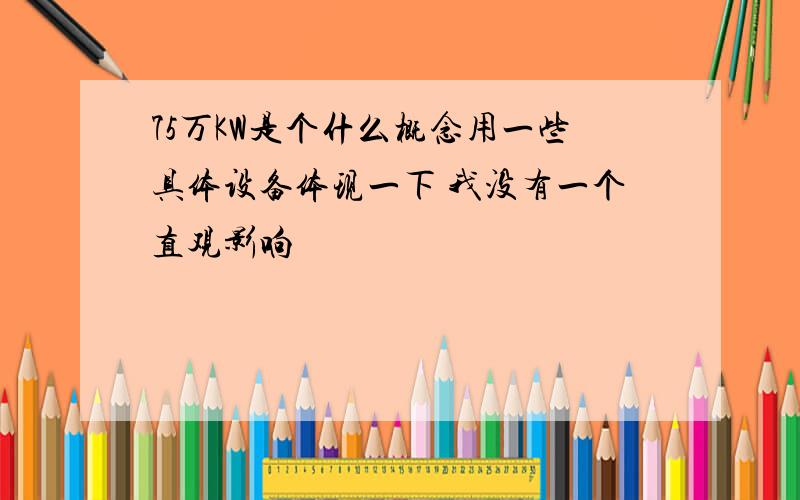 75万KW是个什么概念用一些具体设备体现一下 我没有一个直观影响